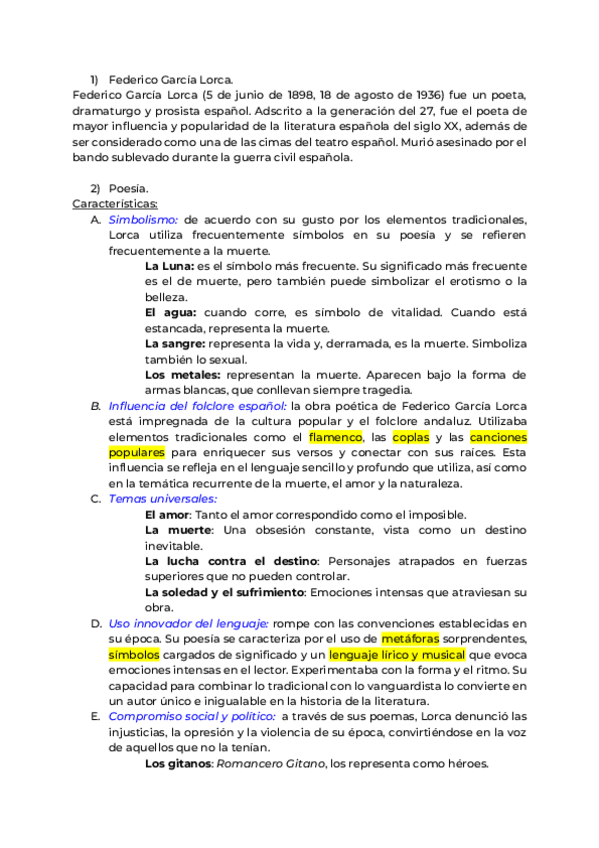 1) Federico García Lorca.
Federico García Lorca (5 de junio de 1898, 18 de agosto de 1936) fue un poeta, dramaturgo y prosista español. Adscrito a la generación del 27, fue el poeta de mayor influencia y popularidad de la literatura española del siglo XX, además de ser considerado como una de las cimas del teatro español. Murió asesinado por el bando sublevado durante la guerra civil española.

2) Poesía.
Características:
A. Simbolismo: de acuerdo con su gusto por los elementos tradicionales, Lorca utiliza frecuentemente símbolos en su poesía y se refieren frecuentemente a la muerte.
La Luna: es el símbolo más frecuente. Su significado más frecuente es el de muerte, pero también puede simbolizar el erotismo o la belleza.
El agua: cuando corre, es símbolo de vitalidad. Cuando está estancada, representa la muerte.
La sangre: representa la vida y, derramada, es la muerte. Simboliza también lo sexual.
Los metales: representan la muerte. Aparecen bajo la forma de armas blancas, que conllevan siempre tragedia.
B. Influencia del folclore español: la obra poética de Federico García Lorca está impregnada de la cultura popular y el folclore andaluz. Utilizaba elementos tradicionales como el flamenco, las coplas y las canciones populares para enriquecer sus versos y conectar con sus raíces. Esta influencia se refleja en el lenguaje sencillo y profundo que utiliza, así como en la temática recurrente de la muerte, el amor y la naturaleza.
C. Temas universales:
El amor: Tanto el amor correspondido como el imposible.
La muerte: Una obsesión constante, vista como un destino inevitable.
La lucha contra el destino: Personajes atrapados en fuerzas superiores que no pueden controlar.
La soledad y el sufrimiento: Emociones intensas que atraviesan su obra.
D. Uso innovador del lenguaje: rompe con las convenciones establecidas en su época. Su poesía se caracteriza por el uso de metáforas sorprendentes, símbolos cargados de significado y un lenguaje lírico y musical que evoca emociones intensas en el lector. Experimentaba con la forma y el ritmo. Su capacidad para combinar lo tradicional con lo vanguardista lo convierte en un autor único e inigualable en la historia de la literatura.
E. Compromiso social y político: a través de sus poemas, Lorca denunció las injusticias, la opresión y la violencia de su época, convirtiéndose en la voz de aquellos que no la tenían.
Los gitanos: Romancero Gitano, los representa como héroes.